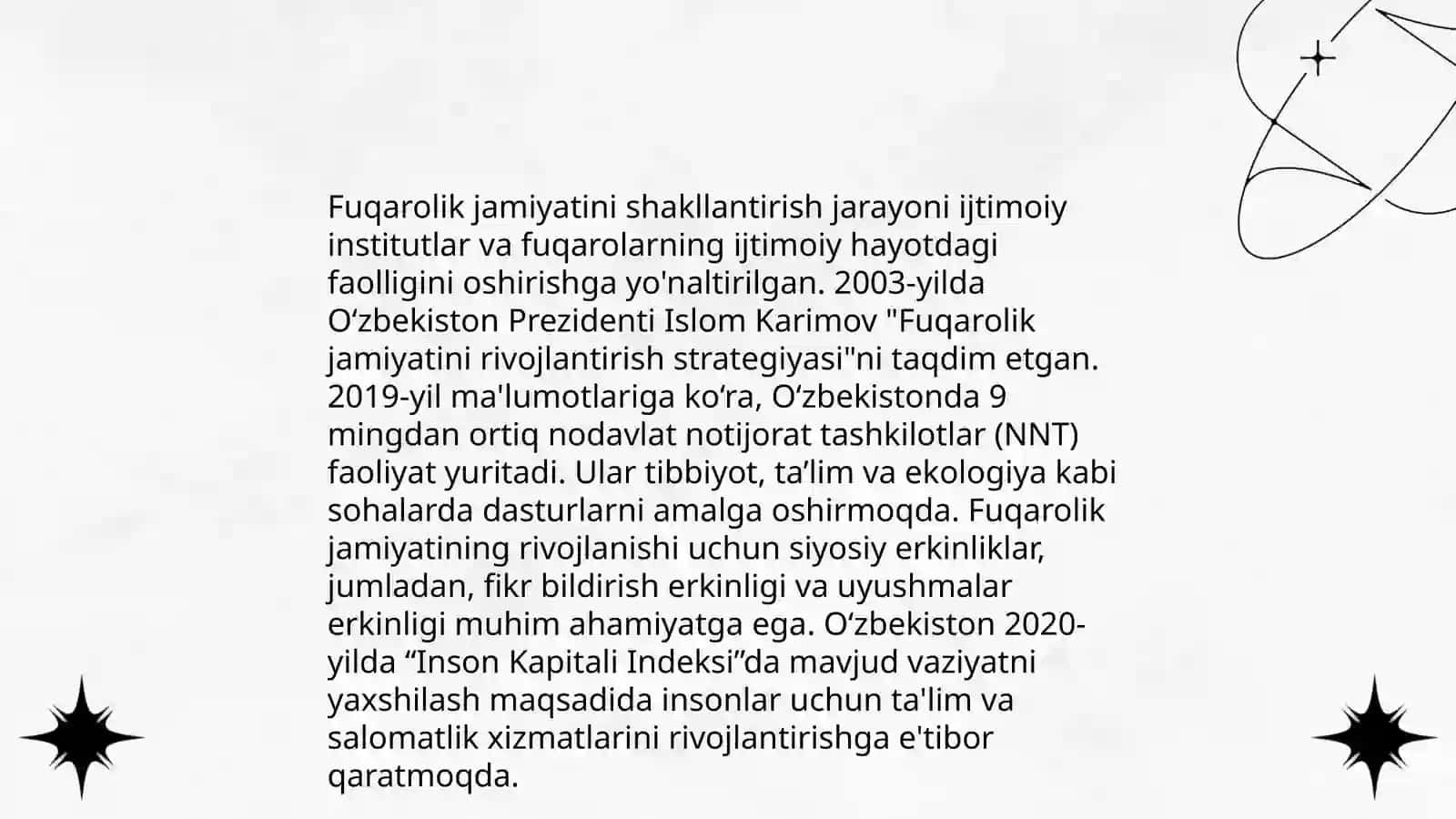 Fuqarolik jamiyatini shakllantirish jarayoni ijtimoiy institutlar va fuqarolarning ijtimoiy hayotdagi faolligini oshirishga yo'naltirilgan. 2003-yilda O‘zbekiston Prezidenti Islom Karimov "Fuqarolik jamiyatini rivojlantirish strategiyasi"ni taqdim etgan. 2019-yil ma'lumotlariga ko‘ra, O‘zbekistonda 9 mingdan ortiq nodavlat notijorat tashkilotlar (NNT) faoliyat yuritadi. Ular tibbiyot, ta’lim va ekologiya kabi sohalarda dasturlarni amalga oshirmoqda. Fuqarolik jamiyatining rivojlanishi uchun siyosiy erkinliklar, jumladan, fikr bildirish erkinligi va uyushmalar erkinligi muhim ahamiyatga ega. O‘zbekiston 2020-yilda “Inson Kapitali Indeksi”da mavjud vaziyatni yaxshilash maqsadida insonlar uchun ta'lim va salomatlik xizmatlarini rivojlantirishga e'tibor qaratmoqda.